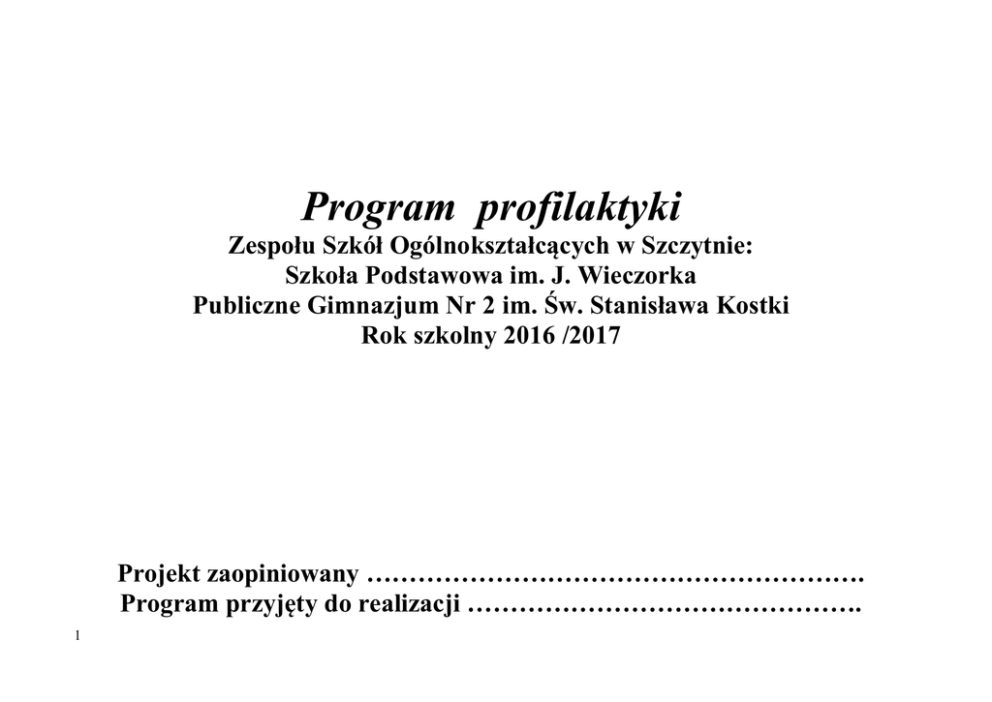 Program profilaktyki
Zespołu Szkół Ogólnokształcących w Szczytnie:
Szkoła Podstawowa im. J. Wieczorka
Publiczne Gimnazjum Nr 2 im. Św. Stanisława Kostki
Rok szkolny 2016 /2017

Projekt zaopiniowany ………………………………………………….
Program przyjęty do realizacji ……………………………………….

1